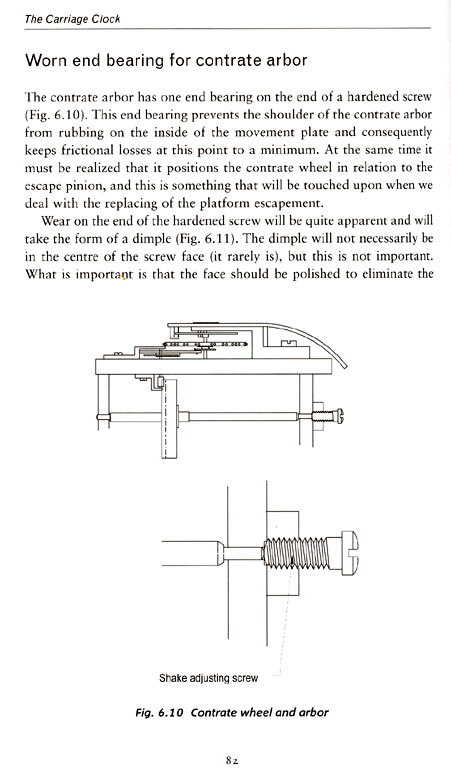 The Carriage Clock

Worn end bearing for contrate arbor

The contrate arbor has one end bearing on the end of a hardened screw (Fig. 6.10). This end bearing prevents the shoulder of the contrate arbor from rubbing on the inside of the movement plate and consequently keeps frictional losses at this point to a minimum. At the same time it must be realized that it positions the contrate wheel in relation to the escape pinion, and this is something that will be touched upon when we deal with the replacing of the platform escapement.

Wear on the end of the hardened screw will be quite apparent and will take the form of a dimple (Fig. 6.11). The dimple will not necessarily be in the centre of the screw face (it rarely is), but this is not important. What is important is that the face should be polished to eliminate the

Shake adjusting screw

Fig. 6.10 Contrate wheel and arbor

82